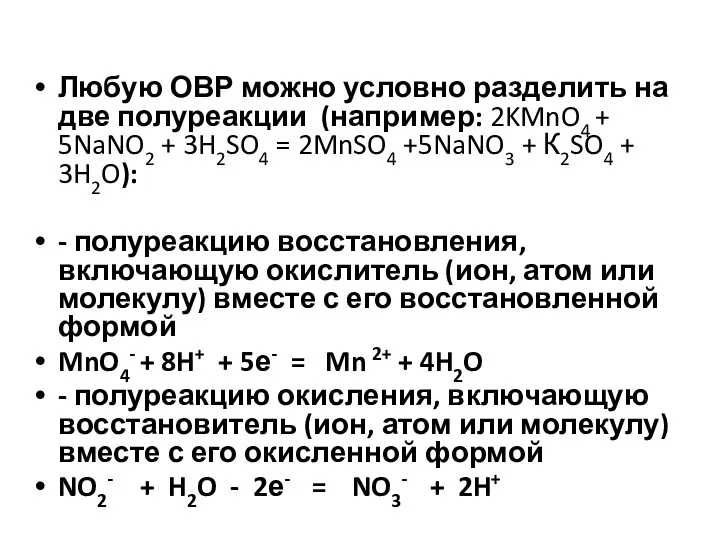 • Любую ОВР можно условно разделить на две полуреакции (например: $2KMnO_4 + 5NaNO_2 + 3H_2SO_4 = 2MnSO_4 + 5NaNO_3 + К_2SO_4 + 3H_2O$):

• - полуреакцию восстановления, включающую окислитель (ион, атом или молекулу) вместе с его восстановленной формой
• $MnO_4^- + 8H^+ + 5e^- = Mn^{2+} + 4H_2O$
• - полуреакцию окисления, включающую восстановитель (ион, атом или молекулу) вместе с его окисленной формой
• $NO_2^- + H_2O - 2e^- = NO_3^- + 2H^+$